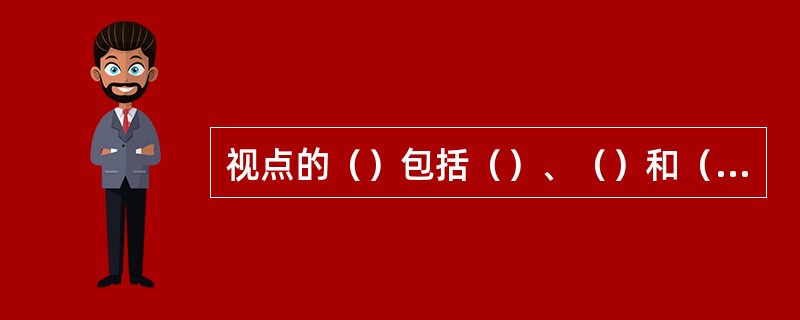 视点的（）包括（）、（）和（...